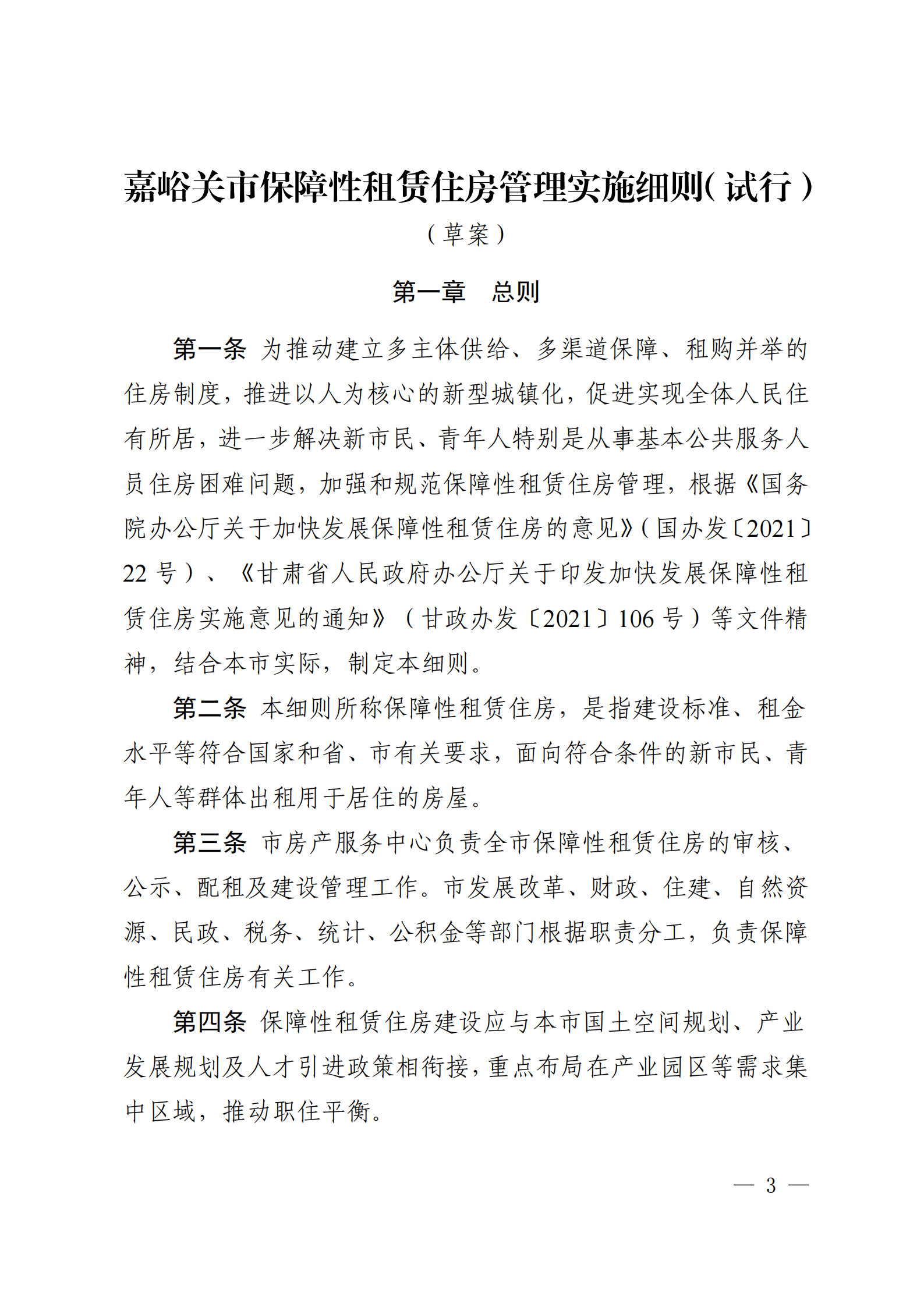 嘉峪关市保障性租赁住房管理实施细则（试行）

（草案）

第一章　总则

第一条 为推动建立多主体供给、多渠道保障、租购并举的住房制度，推进以人为核心的新型城镇化，促进实现全体人民住有所居，进一步解决新市民、青年人特别是从事基本公共服务人员住房困难问题，加强和规范保障性租赁住房管理，根据《国务院办公厅关于加快发展保障性租赁住房的意见》（国办发〔2021〕22 号）、《甘肃省人民政府办公厅关于印发加快发展保障性租赁住房实施意见的通知》（甘政办发〔2021〕106 号）等文件精神，结合本市实际，制定本细则。

第二条 本细则所称保障性租赁住房，是指建设标准、租金水平等符合国家和省、市有关要求，面向符合条件的新市民、青年人等群体出租用于居住的房屋。

第三条 市房产服务中心负责全市保障性租赁住房的审核、公示、配租及建设管理工作。市发展改革、财政、住建、自然资源、民政、税务、统计、公积金等部门根据职责分工，负责保障性租赁住房有关工作。

第四条 保障性租赁住房建设应与本市国土空间规划、产业发展规划及人才引进政策相衔接，重点布局在产业园区等需求集中区域，推动职住平衡。

— 3 —